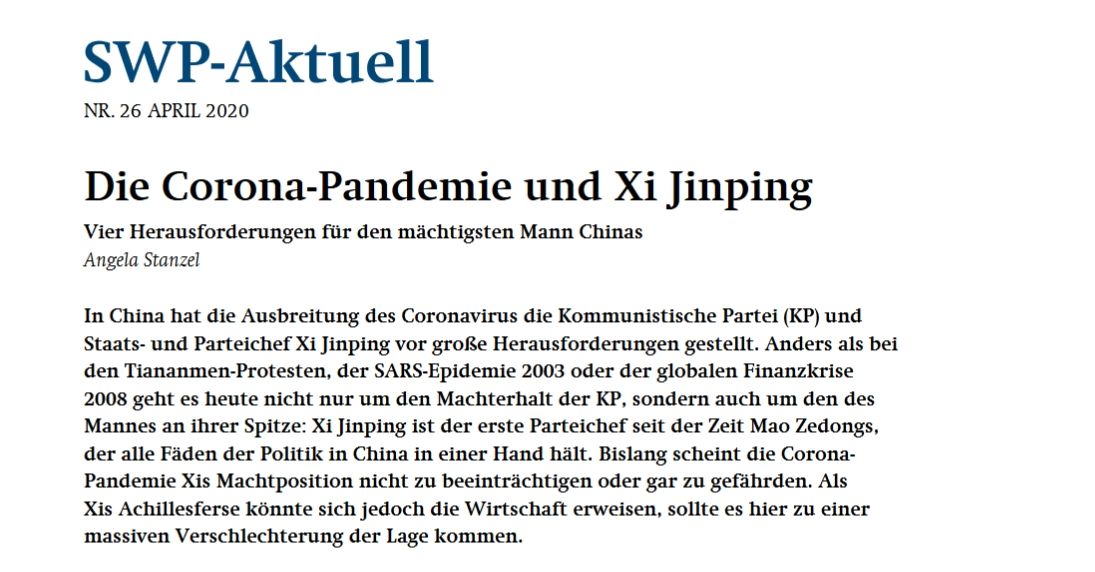 SWP-Aktuell
NR. 26 APRIL 2020

Die Corona-Pandemie und Xi Jinping

Vier Herausforderungen für den mächtigsten Mann Chinas
Angela Stanzel

In China hat die Ausbreitung des Coronavirus die Kommunistische Partei (KP) und Staats- und Parteichef Xi Jinping vor große Herausforderungen gestellt. Anders als bei den Tiananmen-Protesten, der SARS-Epidemie 2003 oder der globalen Finanzkrise 2008 geht es heute nicht nur um den Machterhalt der KP, sondern auch um den des Mannes an ihrer Spitze: Xi Jinping ist der erste Parteichef seit der Zeit Mao Zedongs, der alle Fäden der Politik in China in einer Hand hält. Bislang scheint die Corona-Pandemie Xis Machtposition nicht zu beeinträchtigen oder gar zu gefährden. Als Xis Achillesferse könnte sich jedoch die Wirtschaft erweisen, sollte es hier zu einer massiven Verschlechterung der Lage kommen.